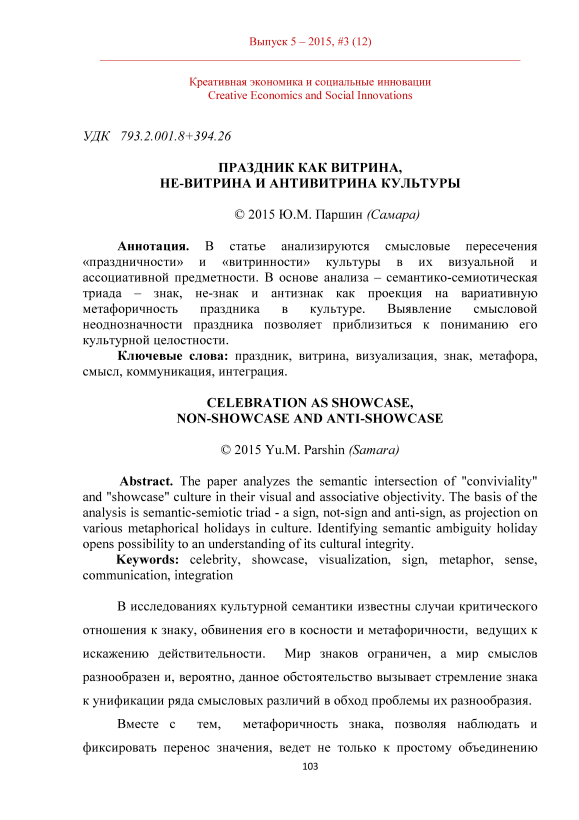 Выпуск 5 – 2015, #3 (12)

Креативная экономика и социальные инновации
Creative Economics and Social Innovations

УДК 793.2.001.8+394.26

ПРАЗДНИК КАК ВИТРИНА,
НЕ-ВИТРИНА И АНТИВИТРИНА КУЛЬТУРЫ

© 2015 Ю.М. Паршин (Самара)

Аннотация. В статье анализируются смысловые пересечения «праздничности» и «витринности» культуры в их визуальной и ассоциативной предметности. В основе анализа – семантико-семиотическая триада – знак, не-знак и антизнак как проекция на вариативную метафоричность праздника в культуре. Выявление смысловой неоднозначности праздника позволяет приблизиться к пониманию его культурной целостности.

Ключевые слова: праздник, витрина, визуализация, знак, метафора, смысл, коммуникация, интеграция.

CELEBRATION AS SHOWCASE,
NON-SHOWCASE AND ANTI-SHOWCASE

© 2015 Yu.M. Parshin (Samara)

Abstract. The paper analyzes the semantic intersection of "conviviality" and "showcase" culture in their visual and associative objectivity. The basis of the analysis is semantic-semiotic triad - a sign, not-sign and anti-sign, as projection on various metaphorical holidays in culture. Identifying semantic ambiguity holiday opens possibility to an understanding of its cultural integrity.

Keywords: celebrity, showcase, visualization, sign, metaphor, sense, communication, integration

В исследованиях культурной семантики известны случаи критического отношения к знаку, обвинения его в косности и метафоричности, ведущих к искажению действительности. Мир знаков ограничен, а мир смыслов разнообразен и, вероятно, данное обстоятельство вызывает стремление знака к унификации ряда смысловых различий в обход проблемы их разнообразия.

Вместе с тем, метафоричность знака, позволяя наблюдать и фиксировать перенос значения, ведет не только к простому объединению

103